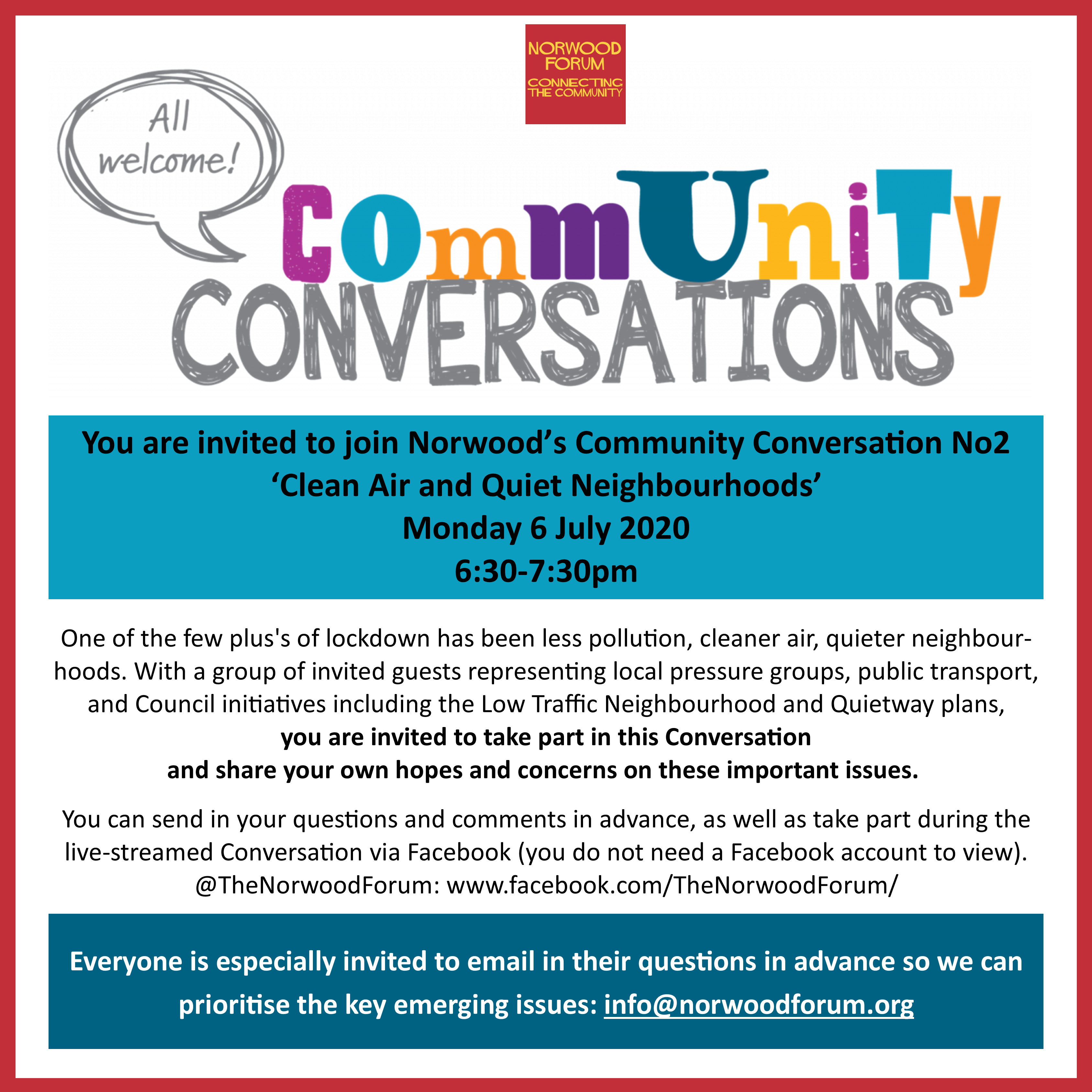 NORWOOD FORUM
CONNECTING THE COMMUNITY

All welcome!

CommUniTy
CONVERSATIONS

You are invited to join Norwood's Community Conversation No2
'Clean Air and Quiet Neighbourhoods'
Monday 6 July 2020
6:30-7:30pm

One of the few plus's of lockdown has been less pollution, cleaner air, quieter neighbourhoods. With a group of invited guests representing local pressure groups, public transport, and Council initiatives including the Low Traffic Neighbourhood and Quietway plans, you are invited to take part in this Conversation and share your own hopes and concerns on these important issues.

You can send in your questions and comments in advance, as well as take part during the live-streamed Conversation via Facebook (you do not need a Facebook account to view). @TheNorwoodForum: www.facebook.com/TheNorwoodForum/

Everyone is especially invited to email in their questions in advance so we can prioritise the key emerging issues: info@norwoodforum.org